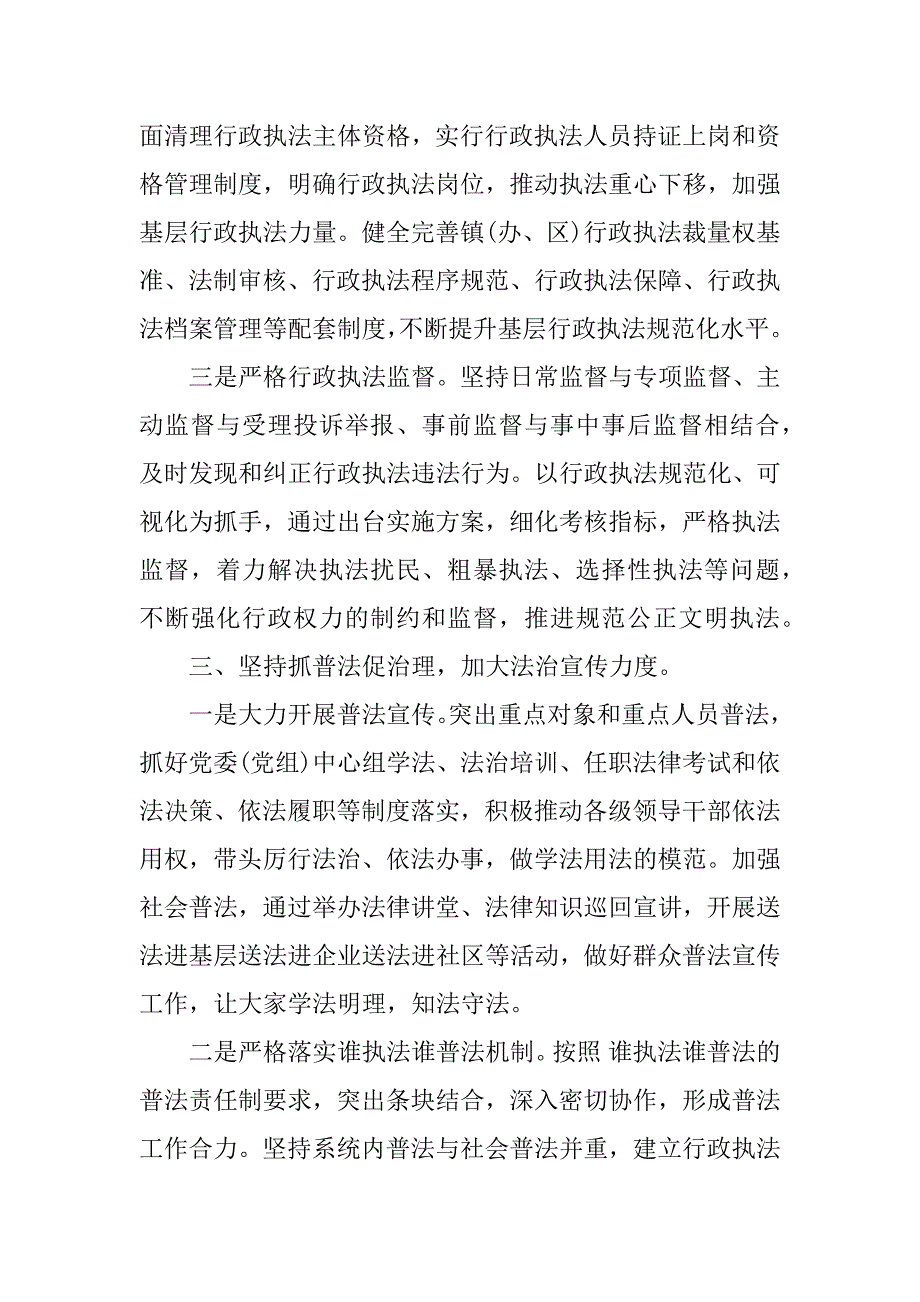 面清理行政执法主体资格，实行行政执法人员持证上岗和资格管理制度，明确行政执法岗位，推动执法重心下移，加强基层行政执法力量。健全完善镇(办、区)行政执法裁量权基准、法制审核、行政执法程序规范、行政执法保障、行政执法档案管理等配套制度,不断提升基层行政执法规范化水平。

三是严格行政执法监督。坚持日常监督与专项监督、主动监督与受理投诉举报、事前监督与事中事后监督相结合，及时发现和纠正行政执法违法行为。以行政执法规范化、可视化为抓手，通过出台实施方案，细化考核指标，严格执法监督，着力解决执法扰民、粗暴执法、选择性执法等问题，不断强化行政权力的制约和监督，推进规范公正文明执法。

三、坚持抓普法促治理，加大法治宣传力度。

一是大力开展普法宣传。突出重点对象和重点人员普法，抓好党委(党组)中心组学法、法治培训、任职法律考试和依法决策、依法履职等制度落实，积极推动各级领导干部依法用权，带头厉行法治、依法办事，做学法用法的模范。加强社会普法，通过举办法律讲堂、法律知识巡回宣讲，开展送法进基层送法进企业送法进社区等活动，做好群众普法宣传工作，让大家学法明理，知法守法。

二是严格落实谁执法谁普法机制。按照 谁执法谁普法的普法责任制要求，突出条块结合，深入密切协作，形成普法工作合力。坚持系统内普法与社会普法并重，建立行政执法